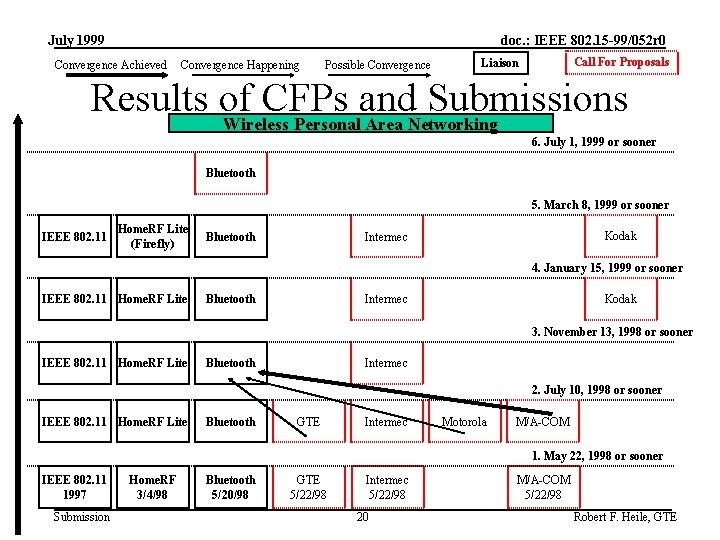 July 1999

doc.: IEEE 802.15-99/052r0

Convergence Achieved Convergence Happening Possible Convergence Liaison Call For Proposals

Results of CFPs and Submissions

Wireless Personal Area Networking

6. July 1, 1999 or sooner

Bluetooth

5. March 8, 1999 or sooner

IEEE 802.11 HomeRF Lite (Firefly) Bluetooth Intermec Kodak

4. January 15, 1999 or sooner

IEEE 802.11 HomeRF Lite Bluetooth Intermec Kodak

3. November 13, 1998 or sooner

IEEE 802.11 HomeRF Lite Bluetooth Intermec

2. July 10, 1998 or sooner

IEEE 802.11 HomeRF Lite Bluetooth GTE Intermec Motorola M/A-COM

1. May 22, 1998 or sooner

IEEE 802.11 1997 HomeRF 3/4/98 Bluetooth 5/20/98 GTE 5/22/98 Intermec 5/22/98 M/A-COM 5/22/98

Submission 20 Robert F. Heile, GTE